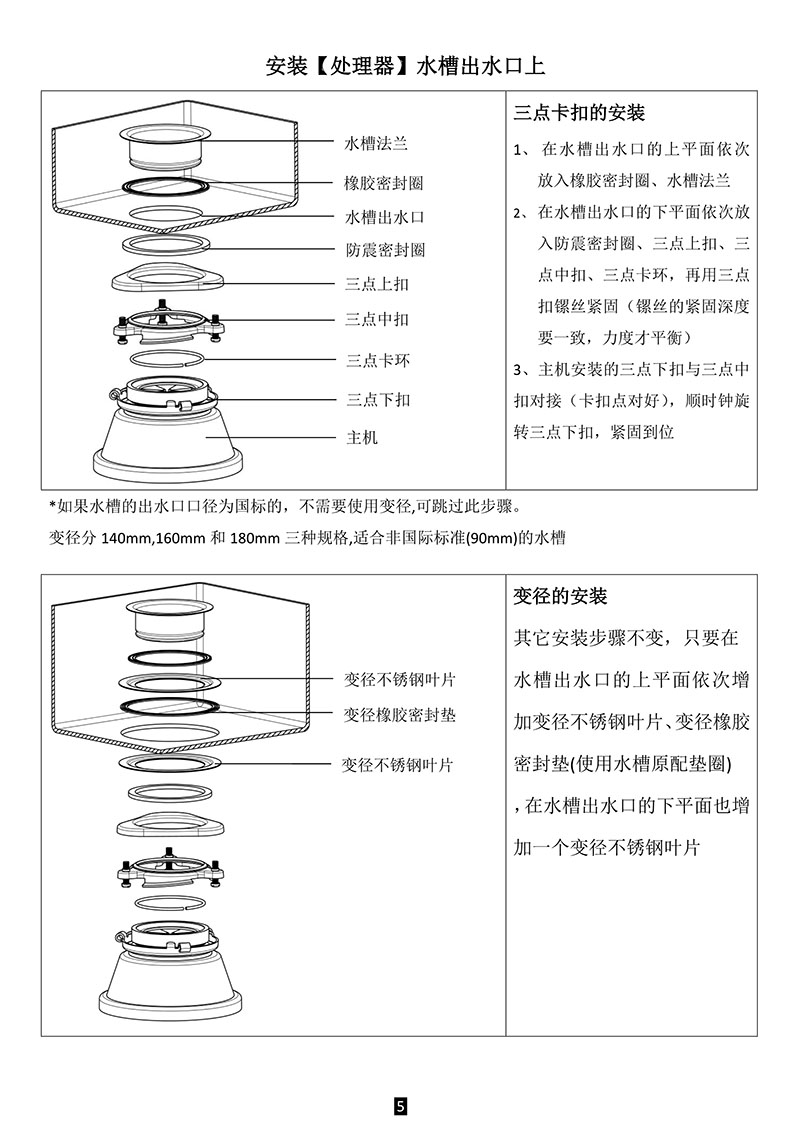 安装【处理器】水槽出水口上

水槽法兰
橡胶密封圈
水槽出水口
防震密封圈
三点上扣
三点中扣
三点卡环
三点下扣
主机

三点卡扣的安装

1、 在水槽出水口的上平面依次放入橡胶密封圈、水槽法兰

2、 在水槽出水口的下平面依次放入防震密封圈、三点上扣、三点中扣、三点卡环，再用三点扣镙丝紧固（镙丝的紧固深度要一致，力度才平衡）

3、主机安装的三点下扣与三点中扣对接（卡扣点对好），顺时钟旋转三点下扣，紧固到位

*如果水槽的出水口口径为国标的，不需要使用变径,可跳过此步骤。

变径分 140mm,160mm 和 180mm 三种规格,适合非国际标准(90mm)的水槽

变径不锈钢叶片
变径橡胶密封垫
变径不锈钢叶片

变径的安装

其它安装步骤不变，只要在水槽出水口的上平面依次增加变径不锈钢叶片、变径橡胶密封垫(使用水槽原配垫圈)，在水槽出水口的下平面也增加一个变径不锈钢叶片

5